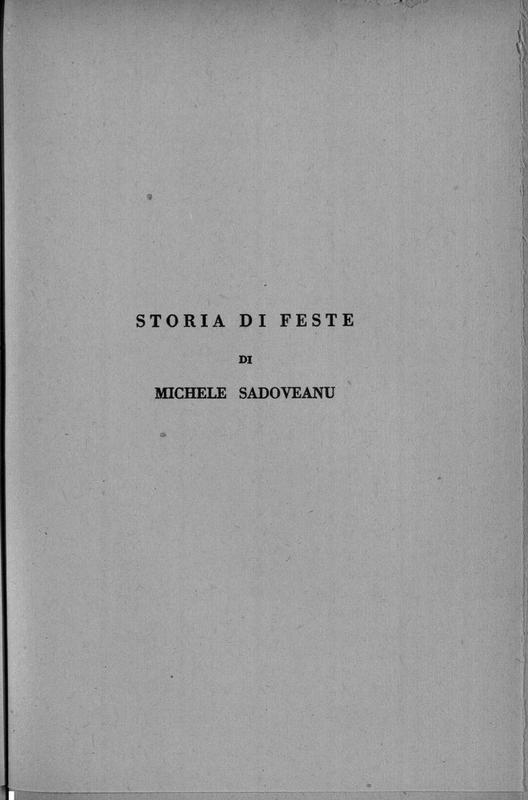 STORIA DI FESTE

DI

MICHELE SADOVEANU